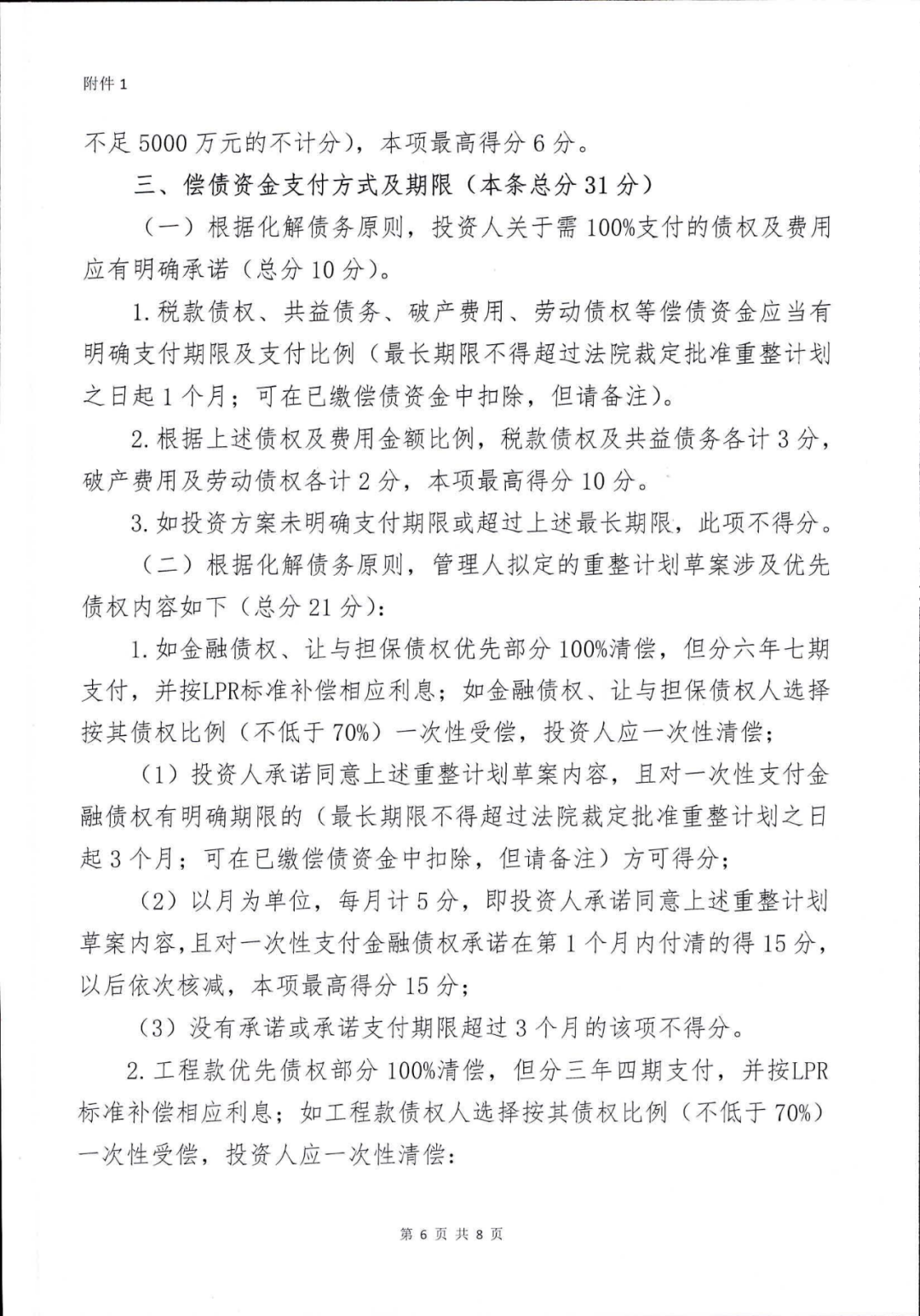 附件 1

不足 5000 万元的不计分），本项最高得分 6 分。

三、偿债资金支付方式及期限（本条总分 31 分）

（一）根据化解债务原则，投资人关于需 100%支付的债权及费用应有明确承诺（总分 10 分）。

1. 税款债权、共益债务、破产费用、劳动债权等偿债资金应当有明确支付期限及支付比例（最长期限不得超过法院裁定批准重整计划之日起 1 个月；可在已缴偿债资金中扣除，但请备注）。

2. 根据上述债权及费用金额比例，税款债权及共益债务各计 3 分，破产费用及劳动债权各计 2 分，本项最高得分 10 分。

3. 如投资方案未明确支付期限或超过上述最长期限，此项不得分。

（二）根据化解债务原则，管理人拟定的重整计划草案涉及优先债权内容如下（总分 21 分）：

1. 如金融债权、让与担保债权优先部分 100%清偿，但分六年七期支付，并按LPR标准补偿相应利息；如金融债权、让与担保债权人选择按其债权比例（不低于 70%）一次性受偿，投资人应一次性清偿；

（1）投资人承诺同意上述重整计划草案内容，且对一次性支付金融债权有明确期限的（最长期限不得超过法院裁定批准重整计划之日起 3 个月；可在已缴偿债资金中扣除，但请备注）方可得分；

（2）以月为单位，每月计 5 分，即投资人承诺同意上述重整计划草案内容，且对一次性支付金融债权承诺在第 1 个月内付清的得 15 分，以后依次核减，本项最高得分 15 分；

（3）没有承诺或承诺支付期限超过 3 个月的该项不得分。

2. 工程款优先债权部分 100%清偿，但分三年四期支付，并按LPR标准补偿相应利息；如工程款债权人选择按其债权比例（不低于 70%）一次性受偿，投资人应一次性清偿：

第 6 页 共 8 页